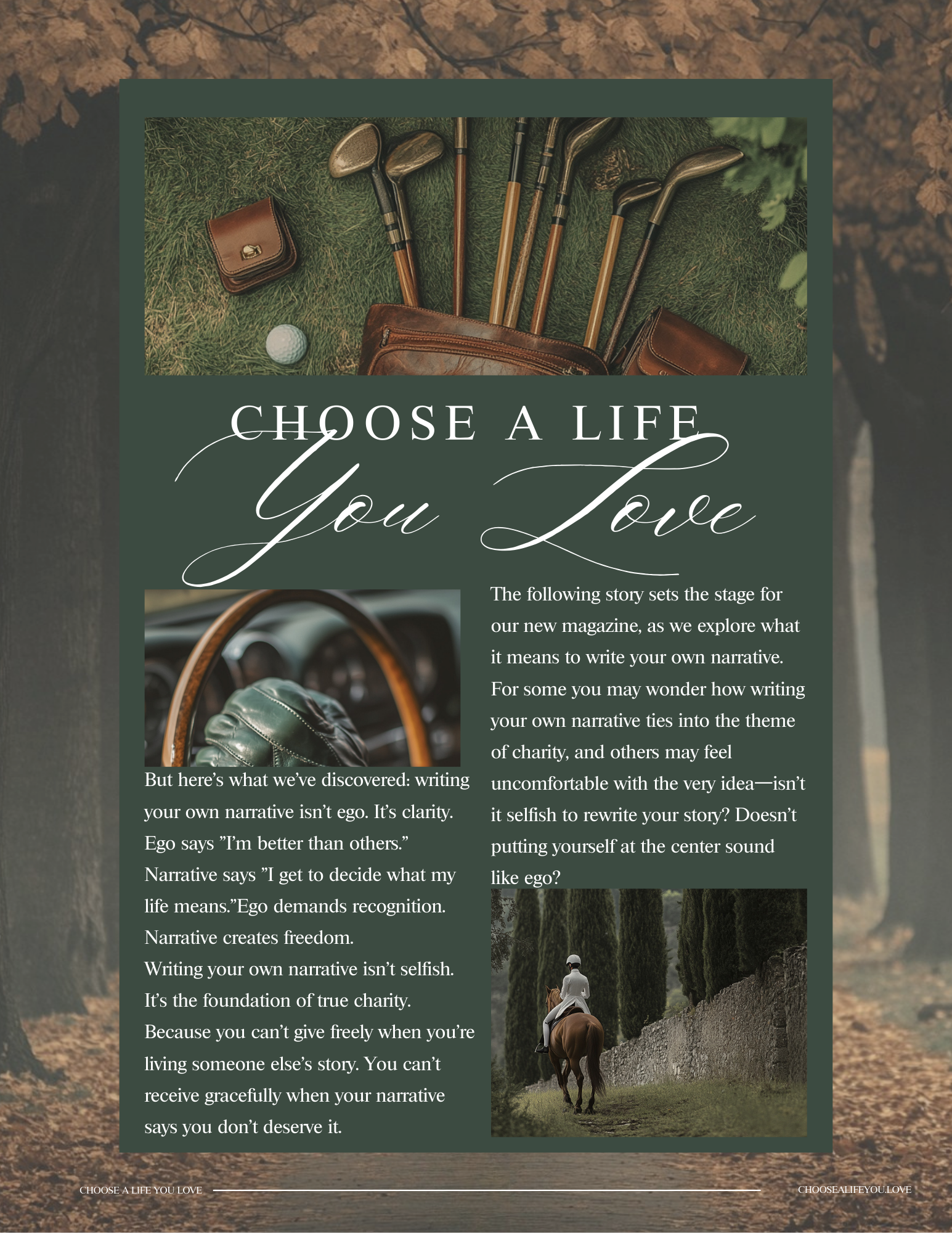 CHOOSE A LIFE
You Love

But here's what we've discovered: writing your own narrative isn't ego. It's clarity. Ego says "I'm better than others." Narrative says "I get to decide what my life means."Ego demands recognition. Narrative creates freedom.
Writing your own narrative isn't selfish. It's the foundation of true charity. Because you can't give freely when you're living someone else's story. You can't receive gracefully when your narrative says you don't deserve it.

The following story sets the stage for our new magazine, as we explore what it means to write your own narrative. For some you may wonder how writing your own narrative ties into the theme of charity, and others may feel uncomfortable with the very idea—isn't it selfish to rewrite your story? Doesn't putting yourself at the center sound like ego?

CHOOSE A LIFE YOU LOVE

CHOOSEALIFEYOU.LOVE